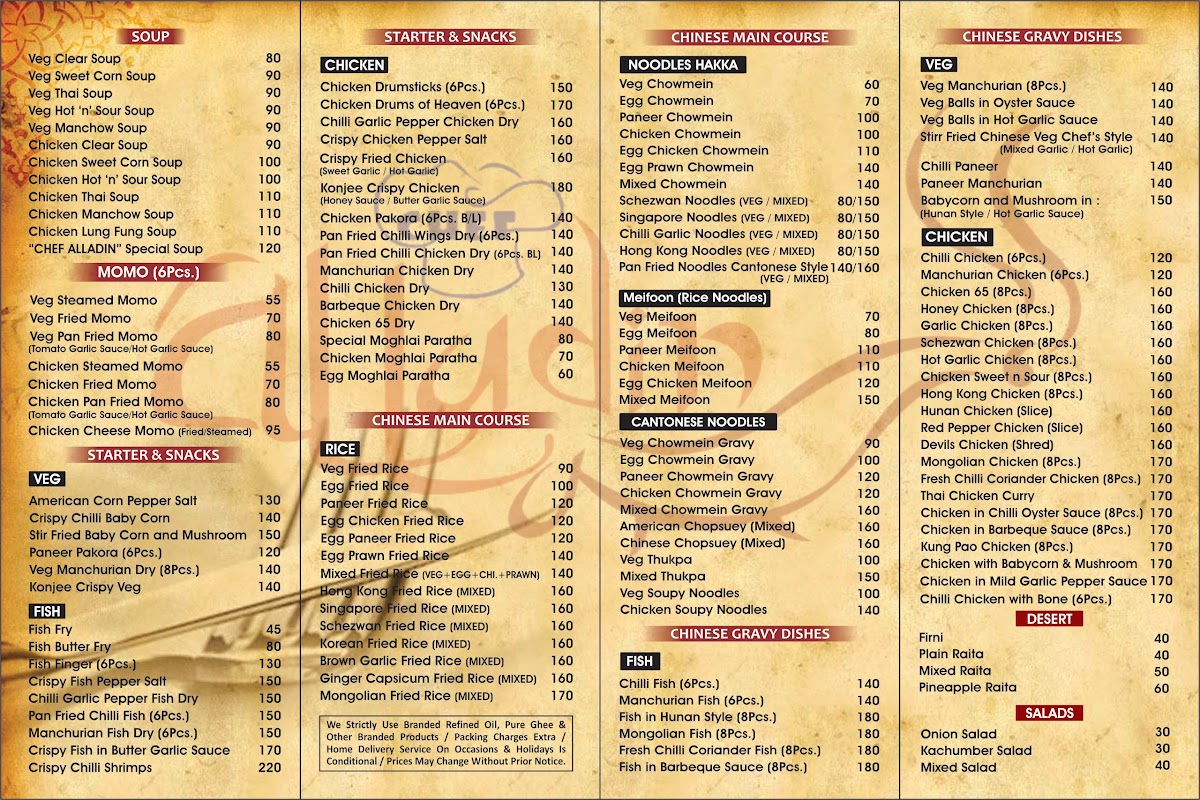 SOUP

| | |
|---|---|
| Veg Clear Soup | 80 |
| Veg Sweet Corn Soup | 90 |
| Veg Thai Soup | 90 |
| Veg Hot 'n' Sour Soup | 90 |
| Veg Manchow Soup | 90 |
| Chicken Clear Soup | 90 |
| Chicken Sweet Corn Soup | 100 |
| Chicken Hot 'n' Sour Soup | 100 |
| Chicken Thai Soup | 110 |
| Chicken Manchow Soup | 110 |
| Chicken Lung Fung Soup | 110 |
| "CHEF ALLADIN" Special Soup | 120 |

MOMO (6Pcs.)

| | |
|---|---|
| Veg Steamed Momo | 55 |
| Veg Fried Momo | 70 |
| Veg Pan Fried Momo (Tomato Garlic Sauce/Hot Garlic Sauce) | 80 |
| Chicken Steamed Momo | 55 |
| Chicken Fried Momo | 70 |
| Chicken Pan Fried Momo (Tomato Garlic Sauce/Hot Garlic Sauce) | 80 |
| Chicken Cheese Momo (Fried/Steamed) | 95 |

STARTER & SNACKS

VEG

| | |
|---|---|
| American Corn Pepper Salt | 130 |
| Crispy Chilli Baby Corn | 140 |
| Stir Fried Baby Corn and Mushroom | 150 |
| Paneer Pakora (6Pcs.) | 120 |
| Veg Manchurian Dry (8Pcs.) | 140 |
| Konjee Crispy Veg | 140 |

FISH

| | |
|---|---|
| Fish Fry | 45 |
| Fish Butter Fry | 80 |
| Fish Finger (6Pcs.) | 130 |
| Crispy Fish Pepper Salt | 150 |
| Chilli Garlic Pepper Fish Dry | 150 |
| Pan Fried Chilli Fish (6Pcs.) | 150 |
| Manchurian Fish Dry (6Pcs.) | 150 |
| Crispy Fish in Butter Garlic Sauce | 170 |
| Crispy Chilli Shrimps | 220 |

STARTER & SNACKS

CHICKEN

| | |
|---|---|
| Chicken Drumsticks (6Pcs.) | 150 |
| Chicken Drums of Heaven (6Pcs.) | 170 |
| Chilli Garlic Pepper Chicken Dry | 160 |
| Crispy Chicken Pepper Salt | 160 |
| Crispy Fried Chicken (Sweet Garlic / Hot Garlic) | 160 |
| Konjee Crispy Chicken (Honey Sauce / Butter Garlic Sauce) | 180 |
| Chicken Pakora (6Pcs. B/L) | 140 |
| Pan Fried Chilli Wings Dry (6Pcs.) | 140 |
| Pan Fried Chilli Chicken Dry (6Pcs. BL) | 140 |
| Manchurian Chicken Dry | 140 |
| Chilli Chicken Dry | 130 |
| Barbeque Chicken Dry | 140 |
| Chicken 65 Dry | 140 |
| Special Moghlai Paratha | 80 |
| Chicken Moghlai Paratha | 70 |
| Egg Moghlai Paratha | 60 |

CHINESE MAIN COURSE

RICE

| | |
|---|---|
| Veg Fried Rice | 90 |
| Egg Fried Rice | 100 |
| Paneer Fried Rice | 120 |
| Egg Chicken Fried Rice | 120 |
| Egg Paneer Fried Rice | 120 |
| Egg Prawn Fried Rice | 140 |
| Mixed Fried Rice (VEG+EGG+CHI.+PRAWN) | 140 |
| Hong Kong Fried Rice (MIXED) | 160 |
| Singapore Fried Rice (MIXED) | 160 |
| Schezwan Fried Rice (MIXED) | 160 |
| Korean Fried Rice (MIXED) | 160 |
| Brown Garlic Fried Rice (MIXED) | 160 |
| Ginger Capsicum Fried Rice (MIXED) | 160 |
| Mongolian Fried Rice (MIXED) | 170 |

We Strictly Use Branded Refined Oil, Pure Ghee & Other Branded Products / Packing Charges Extra / Home Delivery Service On Occasions & Holidays Is Conditional / Prices May Change Without Prior Notice.

CHINESE MAIN COURSE

NOODLES HAKKA

| | |
|---|---|
| Veg Chowmein | 60 |
| Egg Chowmein | 70 |
| Paneer Chowmein | 100 |
| Chicken Chowmein | 100 |
| Egg Chicken Chowmein | 110 |
| Egg Prawn Chowmein | 140 |
| Mixed Chowmein | 140 |
| Schezwan Noodles (VEG / MIXED) | 80/150 |
| Singapore Noodles (VEG / MIXED) | 80/150 |
| Chilli Garlic Noodles (VEG / MIXED) | 80/150 |
| Hong Kong Noodles (VEG / MIXED) | 80/150 |
| Pan Fried Noodles Cantonese Style (VEG / MIXED) | 140/160 |

Meifoon (Rice Noodles)

| | |
|---|---|
| Veg Meifoon | 70 |
| Egg Meifoon | 80 |
| Paneer Meifoon | 110 |
| Chicken Meifoon | 110 |
| Egg Chicken Meifoon | 120 |
| Mixed Meifoon | 150 |

CANTONESE NOODLES

| | |
|---|---|
| Veg Chowmein Gravy | 90 |
| Egg Chowmein Gravy | 100 |
| Paneer Chowmein Gravy | 120 |
| Chicken Chowmein Gravy | 120 |
| Mixed Chowmein Gravy | 160 |
| American Chopsuey (Mixed) | 160 |
| Chinese Chopsuey (Mixed) | 160 |
| Veg Thukpa | 100 |
| Mixed Thukpa | 150 |
| Veg Soupy Noodles | 100 |
| Chicken Soupy Noodles | 140 |

CHINESE GRAVY DISHES

FISH

| | |
|---|---|
| Chilli Fish (6Pcs.) | 140 |
| Manchurian Fish (6Pcs.) | 140 |
| Fish in Hunan Style (8Pcs.) | 180 |
| Mongolian Fish (8Pcs.) | 180 |
| Fresh Chilli Coriander Fish (8Pcs.) | 180 |
| Fish in Barbeque Sauce (8Pcs.) | 180 |

CHINESE GRAVY DISHES

VEG

| | |
|---|---|
| Veg Manchurian (8Pcs.) | 140 |
| Veg Balls in Oyster Sauce | 140 |
| Veg Balls in Hot Garlic Sauce | 140 |
| Stirr Fried Chinese Veg Chef's Style (Mixed Garlic / Hot Garlic) | 140 |
| Chilli Paneer | 140 |
| Paneer Manchurian | 140 |
| Babycorn and Mushroom in : (Hunan Style / Hot Garlic Sauce) | 150 |

CHICKEN

| | |
|---|---|
| Chilli Chicken (6Pcs.) | 120 |
| Manchurian Chicken (6Pcs.) | 120 |
| Chicken 65 (8Pcs.) | 160 |
| Honey Chicken (8Pcs.) | 160 |
| Garlic Chicken (8Pcs.) | 160 |
| Schezwan Chicken (8Pcs.) | 160 |
| Hot Garlic Chicken (8Pcs.) | 160 |
| Chicken Sweet n Sour (8Pcs.) | 160 |
| Hong Kong Chicken (8Pcs.) | 160 |
| Hunan Chicken (Slice) | 160 |
| Red Pepper Chicken (Slice) | 160 |
| Devils Chicken (Shred) | 160 |
| Mongolian Chicken (8Pcs.) | 170 |
| Fresh Chilli Coriander Chicken (8Pcs.) | 170 |
| Thai Chicken Curry | 170 |
| Chicken in Chilli Oyster Sauce (8Pcs.) | 170 |
| Chicken in Barbeque Sauce (8Pcs.) | 170 |
| Kung Pao Chicken (8Pcs.) | 170 |
| Chicken with Babycorn & Mushroom | 170 |
| Chicken in Mild Garlic Pepper Sauce | 170 |
| Chilli Chicken with Bone (6Pcs.) | 170 |

DESERT

| | |
|---|---|
| Firni | 40 |
| Plain Raita | 40 |
| Mixed Raita | 50 |
| Pineapple Raita | 60 |

SALADS

| | |
|---|---|
| Onion Salad | 30 |
| Kachumber Salad | 30 |
| Mixed Salad | 40 |